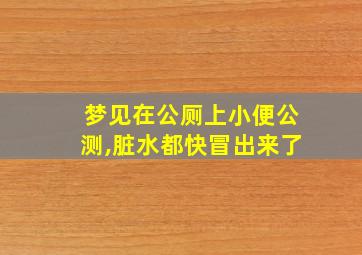 梦见在公厕上小便公测,脏水都快冒出来了